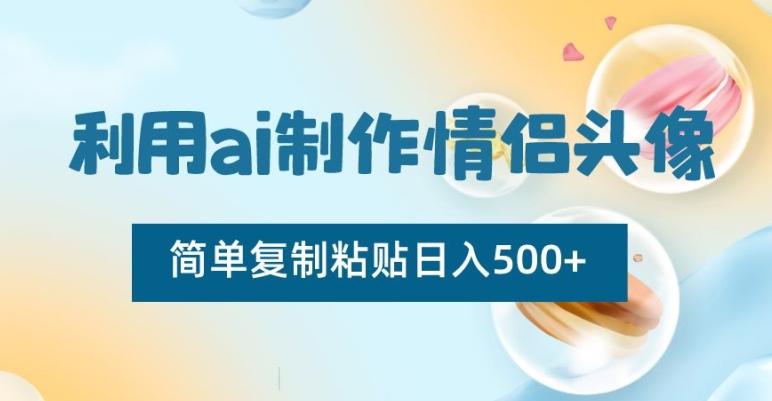 利用ai制作情侣头像

简单复制粘贴日入500+